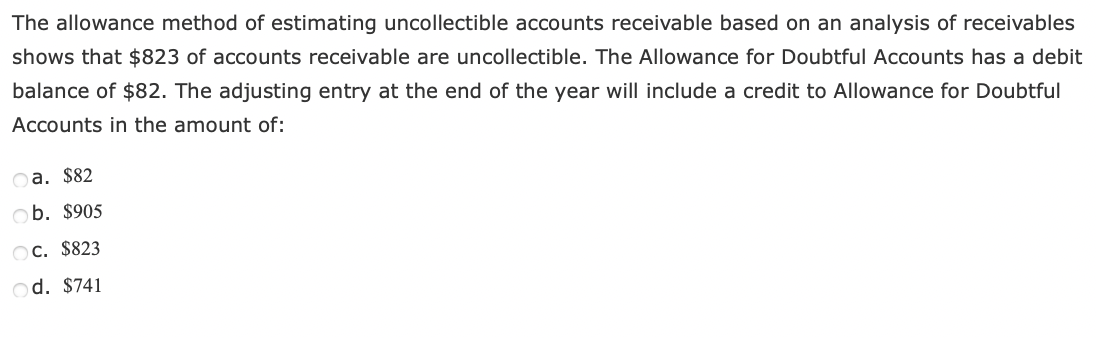 The allowance method of estimating uncollectible accounts receivable based on an analysis of receivables shows that \$823 of accounts receivable are uncollectible. The Allowance for Doubtful Accounts has a debit balance of \$82. The adjusting entry at the end of the year will include a credit to Allowance for Doubtful Accounts in the amount of:

a. \$82
b. \$905
c. \$823
d. \$741